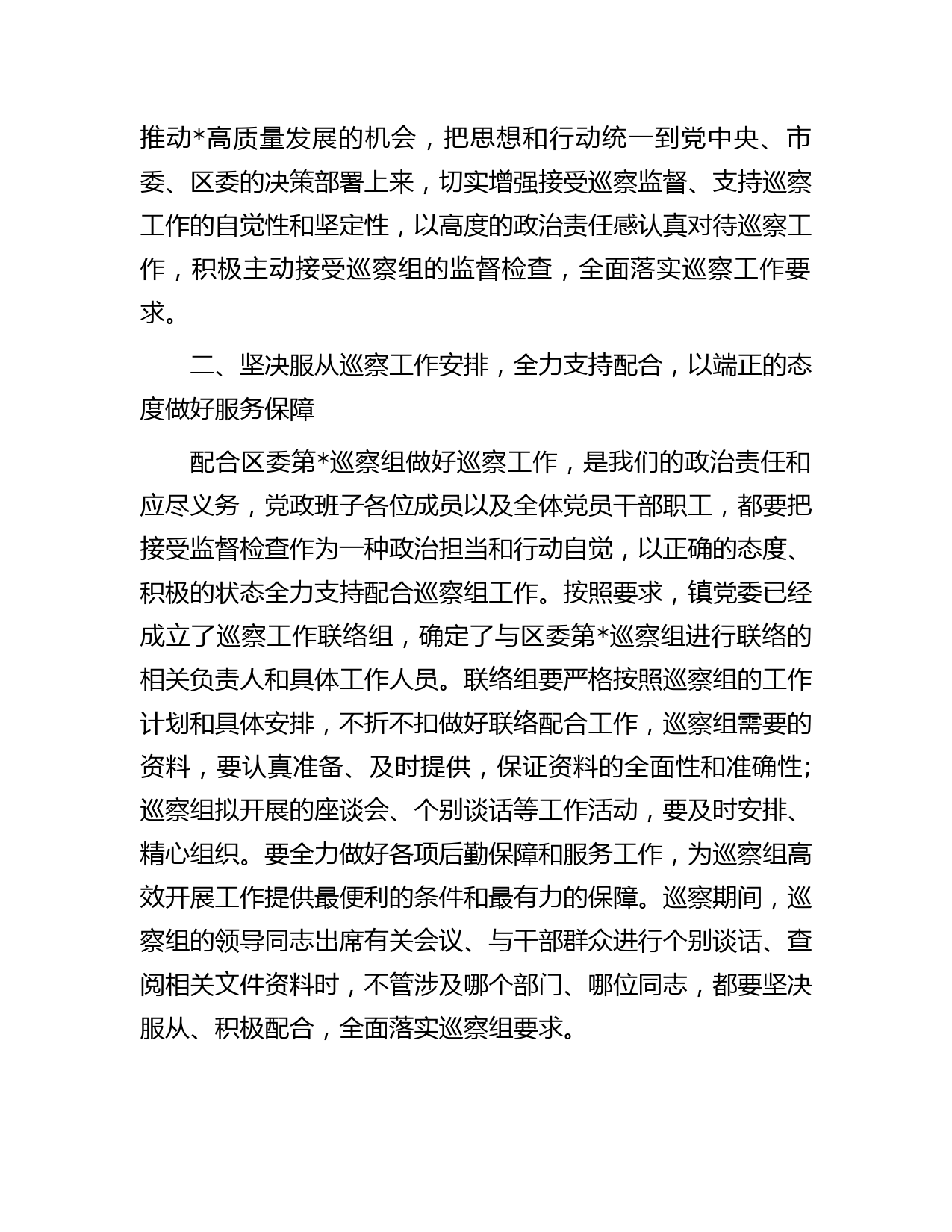 推动*高质量发展的机会，把思想和行动统一到党中央、市委、区委的决策部署上来，切实增强接受巡察监督、支持巡察工作的自觉性和坚定性，以高度的政治责任感认真对待巡察工作，积极主动接受巡察组的监督检查，全面落实巡察工作要求。

二、坚决服从巡察工作安排，全力支持配合，以端正的态度做好服务保障

配合区委第*巡察组做好巡察工作，是我们的政治责任和应尽义务，党政班子各位成员以及全体党员干部职工，都要把接受监督检查作为一种政治担当和行动自觉，以正确的态度、积极的状态全力支持配合巡察组工作。按照要求，镇党委已经成立了巡察工作联络组，确定了与区委第*巡察组进行联络的相关负责人和具体工作人员。联络组要严格按照巡察组的工作计划和具体安排，不折不扣做好联络配合工作，巡察组需要的资料，要认真准备、及时提供，保证资料的全面性和准确性;巡察组拟开展的座谈会、个别谈话等工作活动，要及时安排、精心组织。要全力做好各项后勤保障和服务工作，为巡察组高效开展工作提供最便利的条件和最有力的保障。巡察期间，巡察组的领导同志出席有关会议、与干部群众进行个别谈话、查阅相关文件资料时，不管涉及哪个部门、哪位同志，都要坚决服从、积极配合，全面落实巡察组要求。